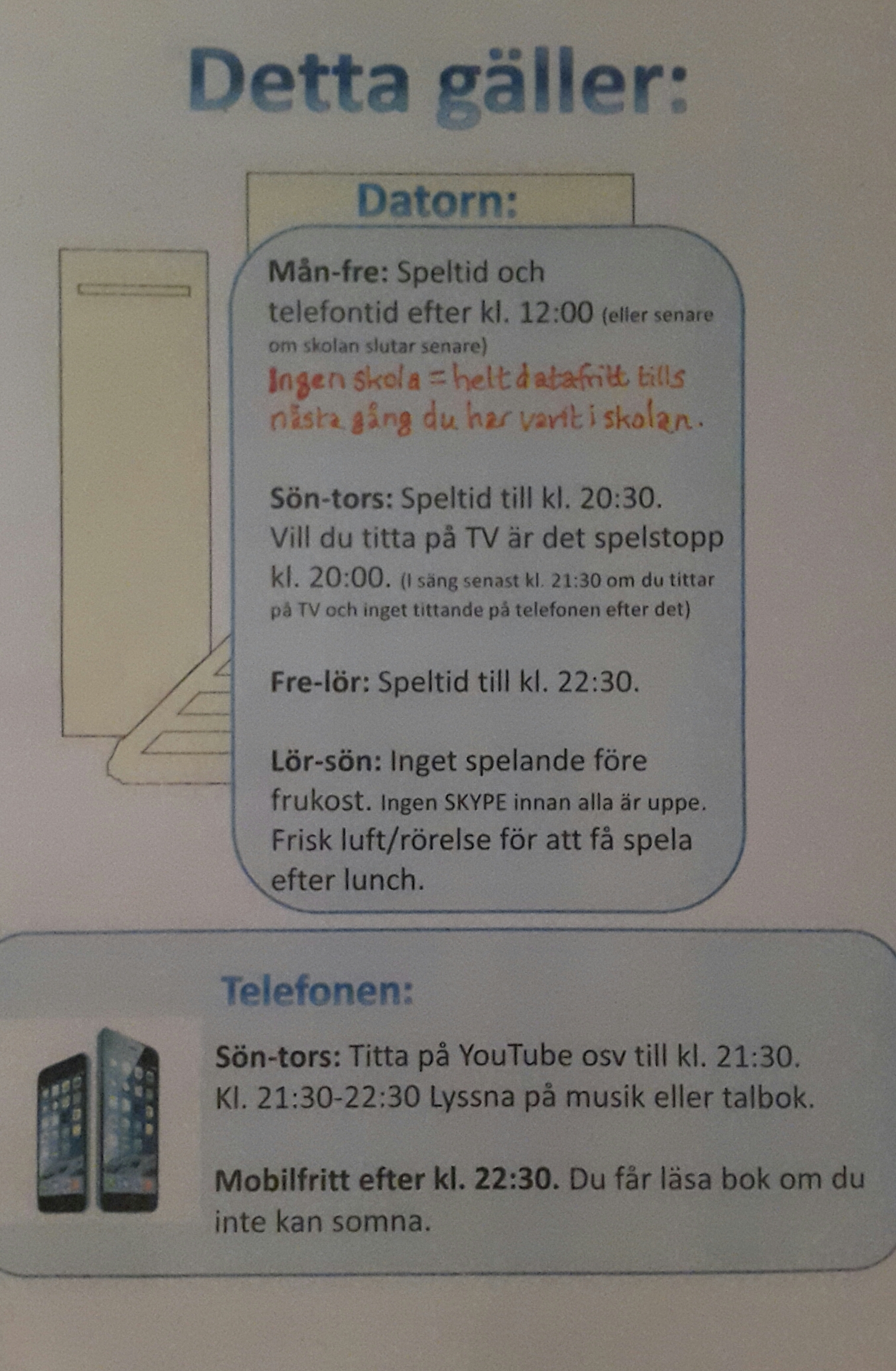 Detta gäller:

Datorn:

Mån-fre: Speltid och telefontid efter kl. 12:00 (eller senare om skolan slutar senare)

Ingen skola = helt datafritt tills nästa gång du har varit i skolan.

Sön-tors: Speltid till kl. 20:30. Vill du titta på TV är det spelstopp kl. 20:00. (I säng senast kl. 21:30 om du tittar på TV och inget tittande på telefonen efter det)

Fre-lör: Speltid till kl. 22:30.

Lör-sön: Inget spelande före frukost. Ingen SKYPE innan alla är uppe. Frisk luft/rörelse för att få spela efter lunch.

Telefonen:

Sön-tors: Titta på YouTube osv till kl. 21:30. Kl. 21:30-22:30 Lyssna på musik eller talbok.

Mobilfritt efter kl. 22:30. Du får läsa bok om du inte kan somna.